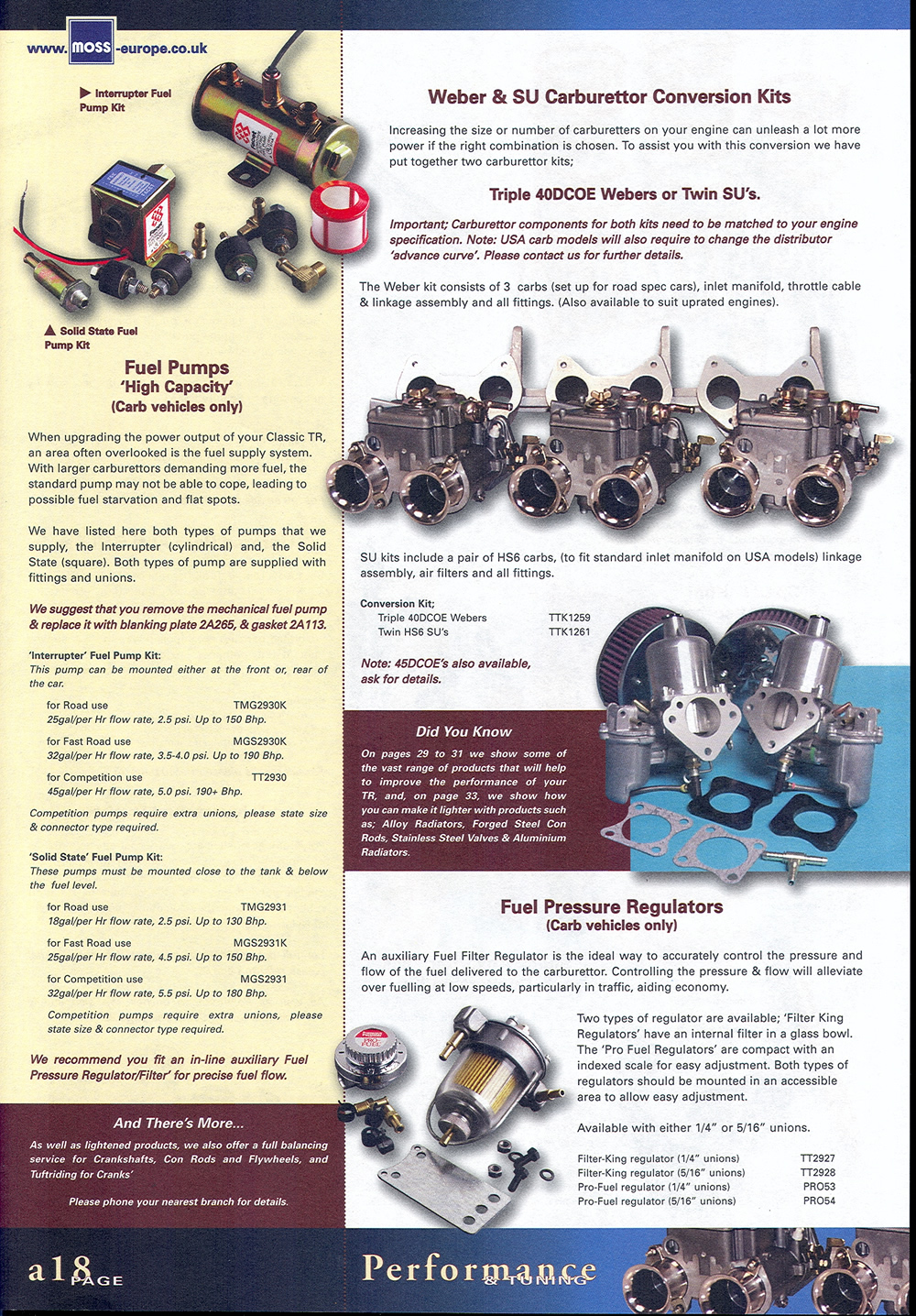 www.moss-europe.co.uk

▶ Interrupter Fuel Pump Kit

▲ Solid State Fuel Pump Kit

Fuel Pumps
'High Capacity'
(Carb vehicles only)

When upgrading the power output of your Classic TR, an area often overlooked is the fuel supply system. With larger carburettors demanding more fuel, the standard pump may not be able to cope, leading to possible fuel starvation and flat spots.

We have listed here both types of pumps that we supply, the Interrupter (cylindrical) and, the Solid State (square). Both types of pump are supplied with fittings and unions.

We suggest that you remove the mechanical fuel pump & replace it with blanking plate 2A265, & gasket 2A113.

'Interrupter' Fuel Pump Kit:
This pump can be mounted either at the front or, rear of the car.

for Road use TMG2930K
25gal/per Hr flow rate, 2.5 psi. Up to 150 Bhp.

for Fast Road use MGS2930K
32gal/per Hr flow rate, 3.5-4.0 psi. Up to 190 Bhp.

for Competition use TT2930
45gal/per Hr flow rate, 5.0 psi. 190+ Bhp.

Competition pumps require extra unions, please state size & connector type required.

'Solid State' Fuel Pump Kit:
These pumps must be mounted close to the tank & below the fuel level.

for Road use TMG2931
18gal/per Hr flow rate, 2.5 psi. Up to 130 Bhp.

for Fast Road use MGS2931K
25gal/per Hr flow rate, 4.5 psi. Up to 150 Bhp.

for Competition use MGS2931
32gal/per Hr flow rate, 5.5 psi. Up to 180 Bhp.

Competition pumps require extra unions, please state size & connector type required.

We recommend you fit an in-line auxiliary Fuel Pressure Regulator/Filter' for precise fuel flow.

And There's More...

As well as lightened products, we also offer a full balancing service for Crankshafts, Con Rods and Flywheels, and Tuftriding for Cranks'

Please phone your nearest branch for details.

Weber & SU Carburettor Conversion Kits

Increasing the size or number of carburetters on your engine can unleash a lot more power if the right combination is chosen. To assist you with this conversion we have put together two carburettor kits;

Triple 40DCOE Webers or Twin SU's.

Important; Carburettor components for both kits need to be matched to your engine specification. Note: USA carb models will also require to change the distributor 'advance curve'. Please contact us for further details.

The Weber kit consists of 3 carbs (set up for road spec cars), inlet manifold, throttle cable & linkage assembly and all fittings. (Also available to suit uprated engines).

SU kits include a pair of HS6 carbs, (to fit standard inlet manifold on USA models) linkage assembly, air filters and all fittings.

Conversion Kit;
Triple 40DCOE Webers TTK1259
Twin HS6 SU's TTK1261

Note: 45DCOE's also available, ask for details.

Did You Know

On pages 29 to 31 we show some of the vast range of products that will help to improve the performance of your TR, and, on page 33, we show how you can make it lighter with products such as; Alloy Radiators, Forged Steel Con Rods, Stainless Steel Valves & Aluminium Radiators.

Fuel Pressure Regulators
(Carb vehicles only)

An auxiliary Fuel Filter Regulator is the ideal way to accurately control the pressure and flow of the fuel delivered to the carburettor. Controlling the pressure & flow will alleviate over fuelling at low speeds, particularly in traffic, aiding economy.

Two types of regulator are available; 'Filter King Regulators' have an internal filter in a glass bowl. The 'Pro Fuel Regulators' are compact with an indexed scale for easy adjustment. Both types of regulators should be mounted in an accessible area to allow easy adjustment.

Available with either 1/4" or 5/16" unions.

Filter-King regulator (1/4" unions) TT2927
Filter-King regulator (5/16" unions) TT2928
Pro-Fuel regulator (1/4" unions) PRO53
Pro-Fuel regulator (5/16" unions) PRO54

a18 PAGE

Performance & TUNING